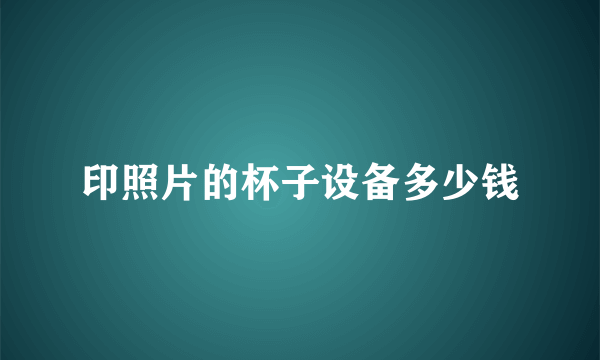 印照片的杯子设备多少钱